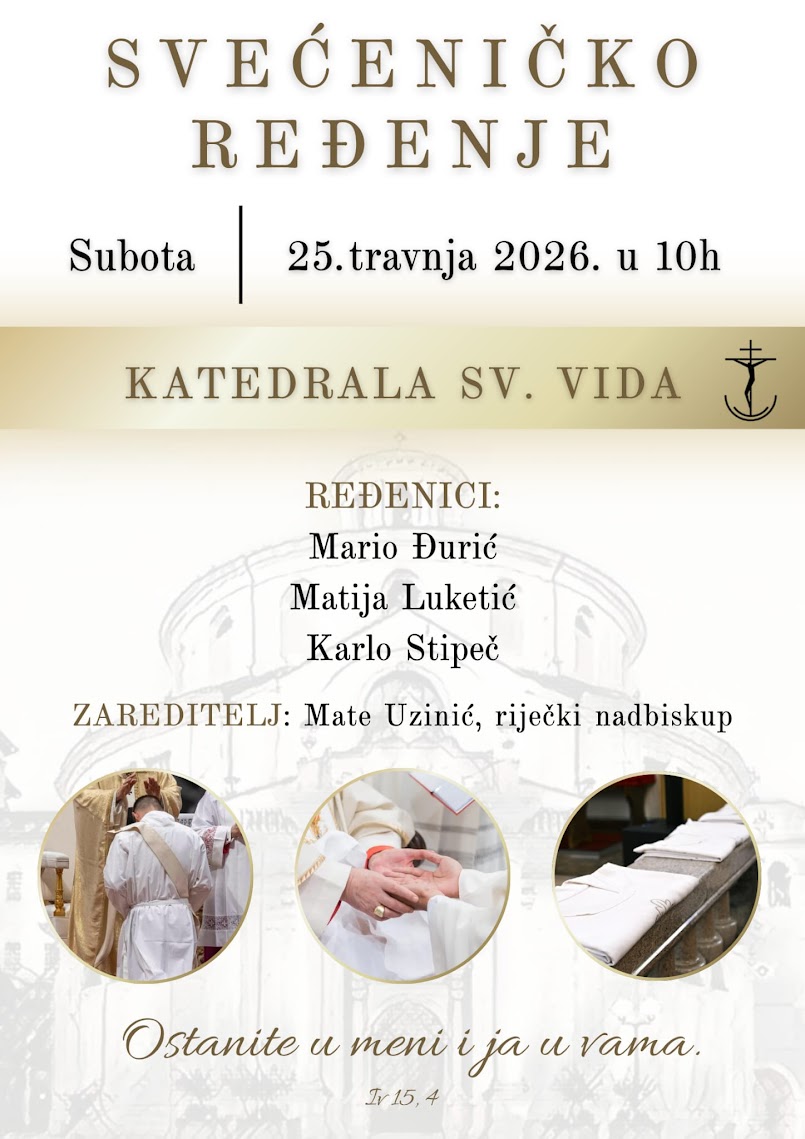 SVEĆENIČKO REĐENJE

Subota

25.travnja 2026. u 10h

KATEDRALA SV. VIDA

REĐENICI:
Mario Đurić
Matija Luketić
Karlo Stipeč

ZAREDITELJ: Mate Uzinić, riječki nadbiskup

Ostanite u meni i ja u vama.

Iv 15, 4